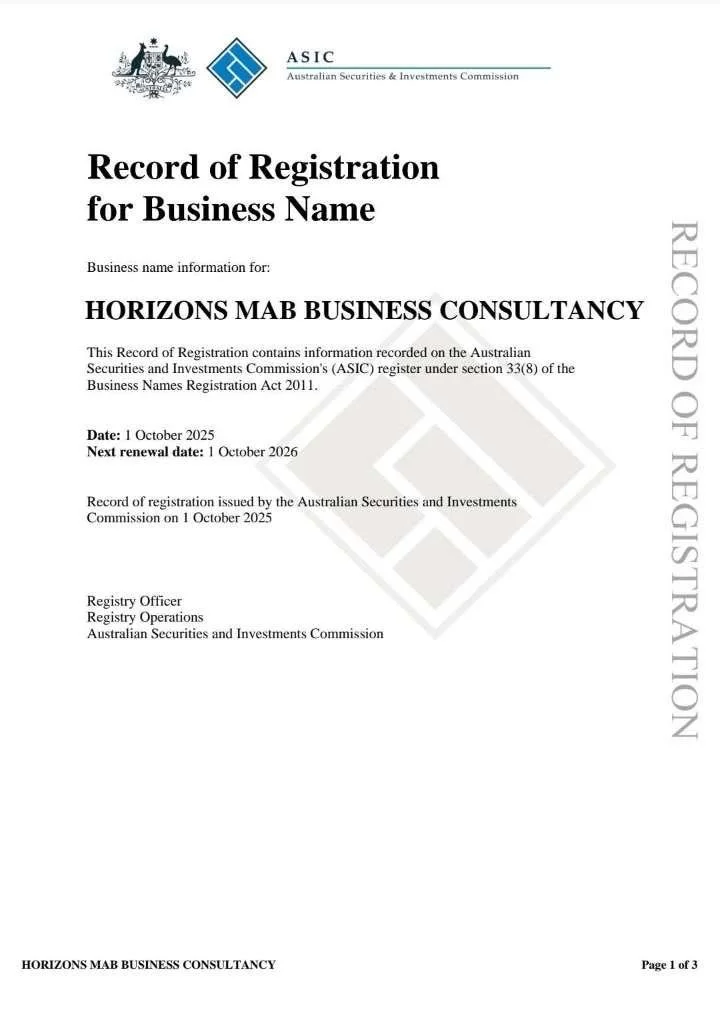 ASIC
Australian Securities & Investments Commission

Record of Registration
for Business Name

Business name information for:

HORIZONS MAB BUSINESS CONSULTANCY

This Record of Registration contains information recorded on the Australian Securities and Investments Commission's (ASIC) register under section 33(8) of the Business Names Registration Act 2011.

Date: 1 October 2025
Next renewal date: 1 October 2026

Record of registration issued by the Australian Securities and Investments Commission on 1 October 2025

Registry Officer
Registry Operations
Australian Securities and Investments Commission

RECORD OF REGISTRATION

HORIZONS MAB BUSINESS CONSULTANCY

Page 1 of 3